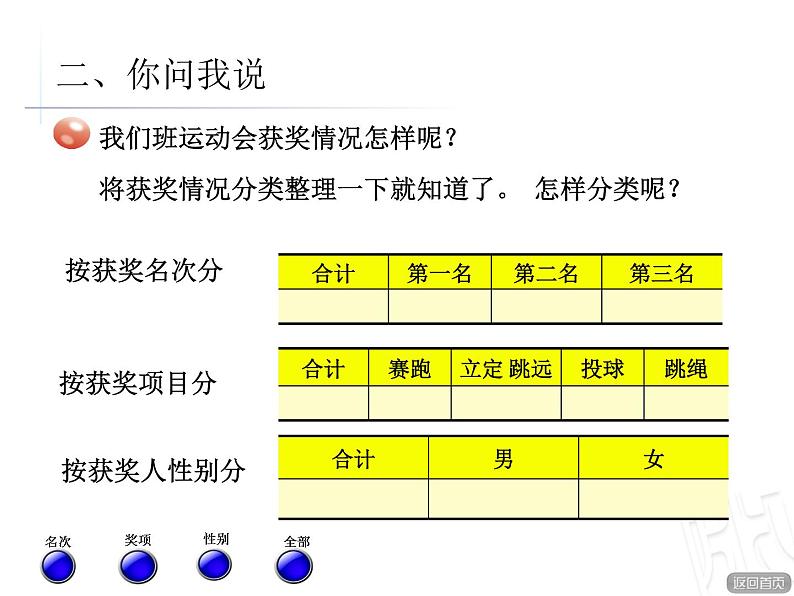 二、你问我说

我们班运动会获奖情况怎样呢？

将获奖情况分类整理一下就知道了。 怎样分类呢？

按获奖名次分

| 合计 | 第一名 | 第二名 | 第三名 |
|---|---|---|---|
| | | | |

按获奖项目分

| 合计 | 赛跑 | 立定 跳远 | 投球 | 跳绳 |
|---|---|---|---|---|
| | | | | |

按获奖人性别分

| 合计 | 男 | 女 |
|---|---|---|
| | | |

名次 奖项 性别 全部

返回首页